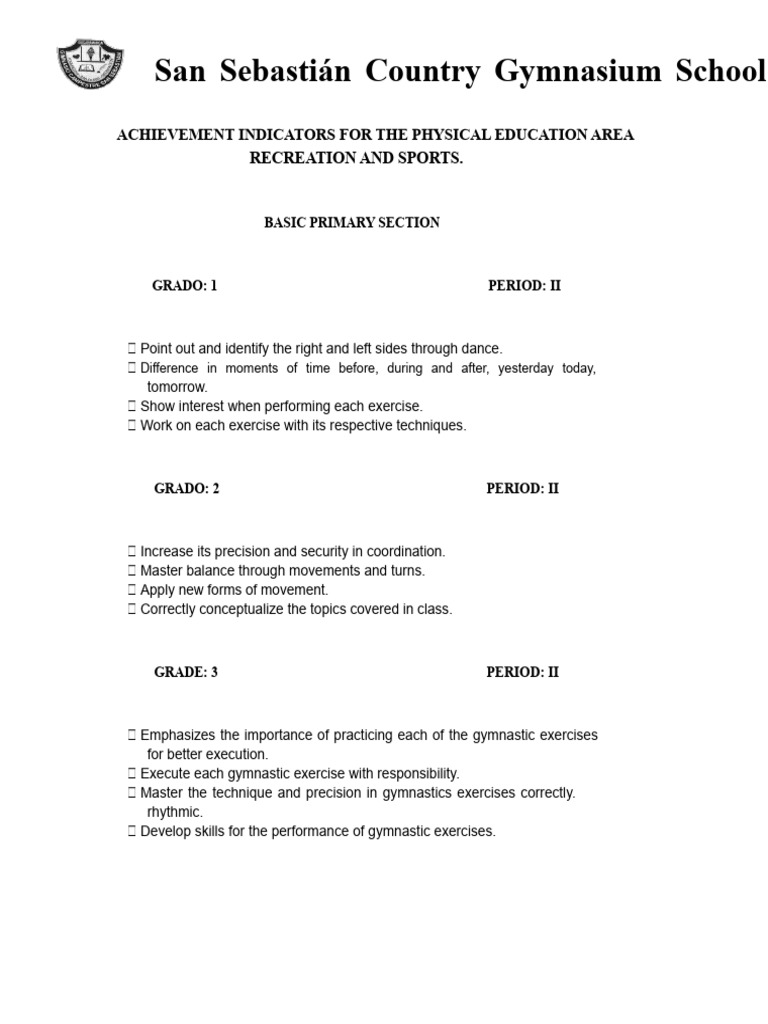 San Sebastián Country Gymnasium School

ACHIEVEMENT INDICATORS FOR THE PHYSICAL EDUCATION AREA RECREATION AND SPORTS.

BASIC PRIMARY SECTION

GRADO: 1 PERIOD: II

 Point out and identify the right and left sides through dance.
 Difference in moments of time before, during and after, yesterday today, tomorrow.
 Show interest when performing each exercise.
 Work on each exercise with its respective techniques.

GRADO: 2 PERIOD: II

 Increase its precision and security in coordination.
 Master balance through movements and turns.
 Apply new forms of movement.
 Correctly conceptualize the topics covered in class.

GRADE: 3 PERIOD: II

 Emphasizes the importance of practicing each of the gymnastic exercises for better execution.
 Execute each gymnastic exercise with responsibility.
 Master the technique and precision in gymnastics exercises correctly. rhythmic.
 Develop skills for the performance of gymnastic exercises.